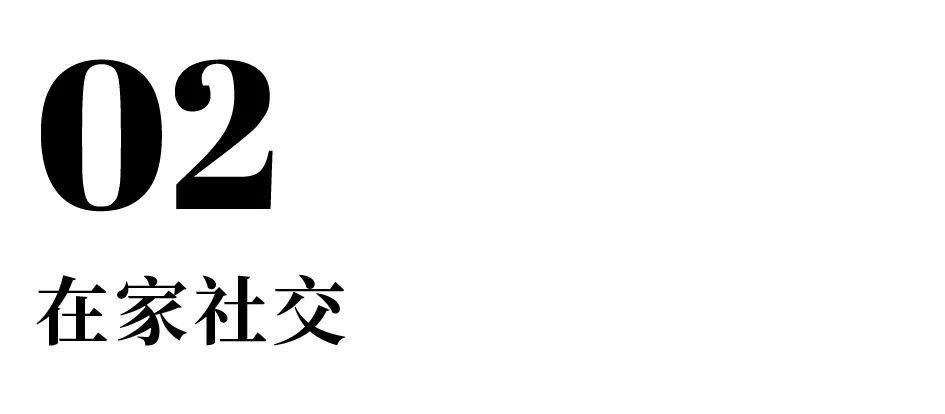 02

在家社交